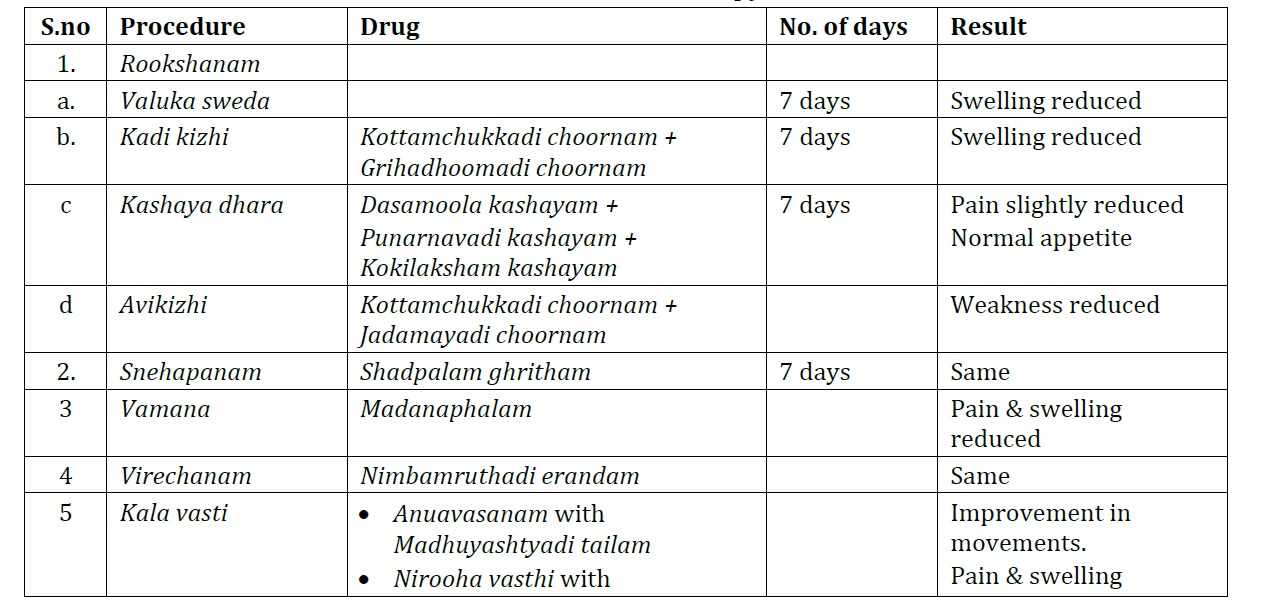 | S.no | Procedure | Drug | No. of days | Result |
|---|---|---|---|---|
| 1. | Rookshanam | | | |
| a. | Valuka sweda | | 7 days | Swelling reduced |
| b. | Kadi kizhi | Kottamchukkadi choornam + Grihadhoomadi choornam | 7 days | Swelling reduced |
| c | Kashaya dhara | Dasamoola kashayam + Punarnavadi kashayam + Kokilaksham kashayam | 7 days | Pain slightly reduced Normal appetite |
| d | Avikizhi | Kottamchukkadi choornam + Jadamayadi choornam | | Weakness reduced |
| 2. | Snehapanam | Shadpalam ghritham | 7 days | Same |
| 3 | Vamana | Madanaphalam | | Pain & swelling reduced |
| 4 | Virechanam | Nimbamruthadi erandam | | Same |
| 5 | Kala vasti | • Anuavasanam with Madhuyashtyadi tailam • Nirooha vasthi with | | Improvement in movements. Pain & swelling |